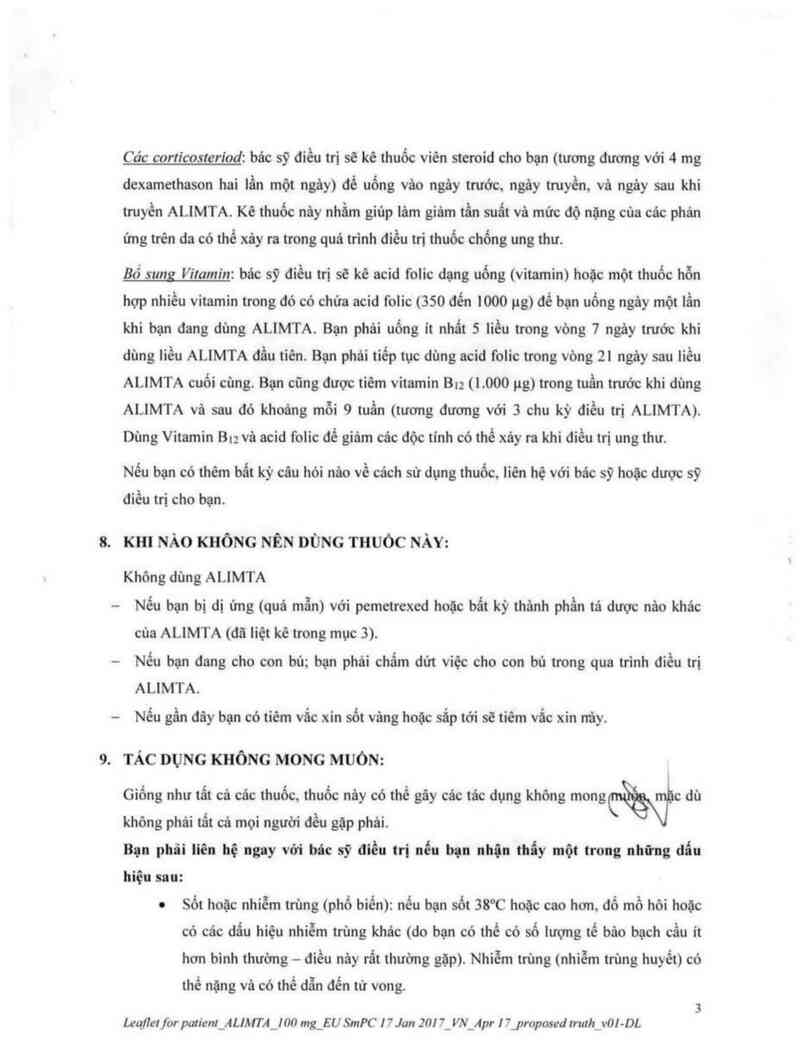 Các corticosteriod: bác sỹ điều trị sẽ kê thuốc viên steroid cho bạn (tương đương với 4 mg dexamethason hai lần một ngày) để uống vào ngày trước, ngày truyền, và ngày sau khi truyền ALIMTA. Kê thuốc này nhằm giúp làm giảm tần suất và mức độ nặng của các phản ứng trên da có thể xảy ra trong quá trình điều trị thuốc chống ung thư.

Bổ sung Vitamin: bác sỹ điều trị sẽ kê acid folic dạng uống (vitamin) hoặc một thuốc hỗn hợp nhiều vitamin trong đó có chứa acid folic (350 đến 1000 µg) để bạn uống ngày một lần khi bạn đang dùng ALIMTA. Bạn phải uống ít nhất 5 liều trong vòng 7 ngày trước khi dùng liều ALIMTA đầu tiên. Bạn phải tiếp tục dùng acid folic trong vòng 21 ngày sau liều ALIMTA cuối cùng. Bạn cũng được tiêm vitamin $B_{12}$ (1.000 µg) trong tuần trước khi dùng ALIMTA và sau đó khoảng mỗi 9 tuần (tương đương với 3 chu kỳ điều trị ALIMTA). Dùng Vitamin $B_{12}$ và acid folic để giảm các độc tính có thể xảy ra khi điều trị ung thư.

Nếu bạn có thêm bất kỳ câu hỏi nào về cách sử dụng thuốc, liên hệ với bác sỹ hoặc dược sỹ điều trị cho bạn.

8. KHI NÀO KHÔNG NÊN DÙNG THUỐC NÀY:

Không dùng ALIMTA

– Nếu bạn bị dị ứng (quá mẫn) với pemetrexed hoặc bất kỳ thành phần tá dược nào khác của ALIMTA (đã liệt kê trong mục 3).

– Nếu bạn đang cho con bú; bạn phải chấm dứt việc cho con bú trong qua trình điều trị ALIMTA.

– Nếu gần đây bạn có tiêm vắc xin sốt vàng hoặc sắp tới sẽ tiêm vắc xin này.

9. TÁC DỤNG KHÔNG MONG MUỐN:

Giống như tất cả các thuốc, thuốc này có thể gây các tác dụng không mong muốn, mặc dù không phải tất cả mọi người đều gặp phải.

Bạn phải liên hệ ngay với bác sỹ điều trị nếu bạn nhận thấy một trong những dấu hiệu sau:

• Sốt hoặc nhiễm trùng (phổ biến): nếu bạn sốt 38°C hoặc cao hơn, đổ mồ hôi hoặc có các dấu hiệu nhiễm trùng khác (do bạn có thể có số lượng tế bào bạch cầu ít hơn bình thường – điều này rất thường gặp). Nhiễm trùng (nhiễm trùng huyết) có thể nặng và có thể dẫn đến tử vong.

3

Leaflet for patient_ALIMTA_100 mg_EU SmPC 17 Jan 2017_VN_Apr 17_proposed truth_v01-DL